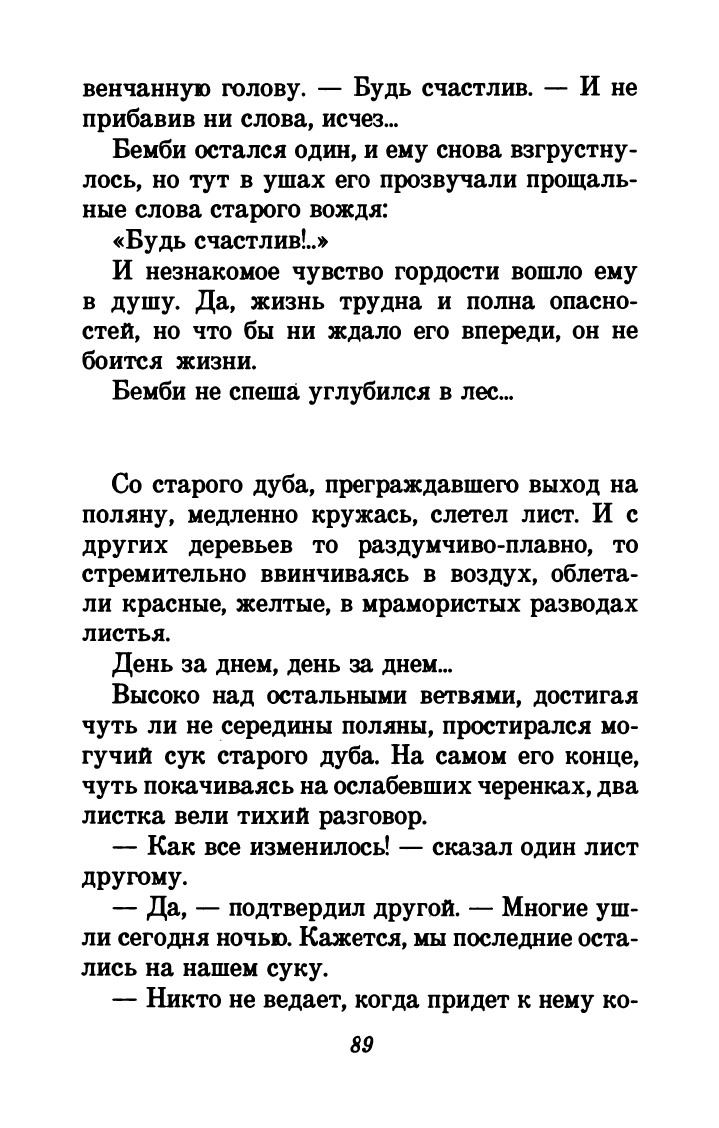 венчанную голову. — Будь счастлив. — И не прибавив ни слова, исчез...

Бемби остался один, и ему снова взгрустнулось, но тут в ушах его прозвучали прощальные слова старого вождя:

«Будь счастлив!..»

И незнакомое чувство гордости вошло ему в душу. Да, жизнь трудна и полна опасностей, но что бы ни ждало его впереди, он не боится жизни.

Бемби не спеша углубился в лес...

Со старого дуба, преграждавшего выход на поляну, медленно кружась, слетел лист. И с других деревьев то раздумчиво-плавно, то стремительно ввинчиваясь в воздух, облетали красные, желтые, в мрамористых разводах листья.

День за днем, день за днем...

Высоко над остальными ветвями, достигая чуть ли не середины поляны, простирался могучий сук старого дуба. На самом его конце, чуть покачиваясь на ослабевших черенках, два листка вели тихий разговор.

— Как все изменилось! — сказал один лист другому.

— Да, — подтвердил другой. — Многие ушли сегодня ночью. Кажется, мы последние остались на нашем суку.

— Никто не ведает, когда придет к нему ко-

89